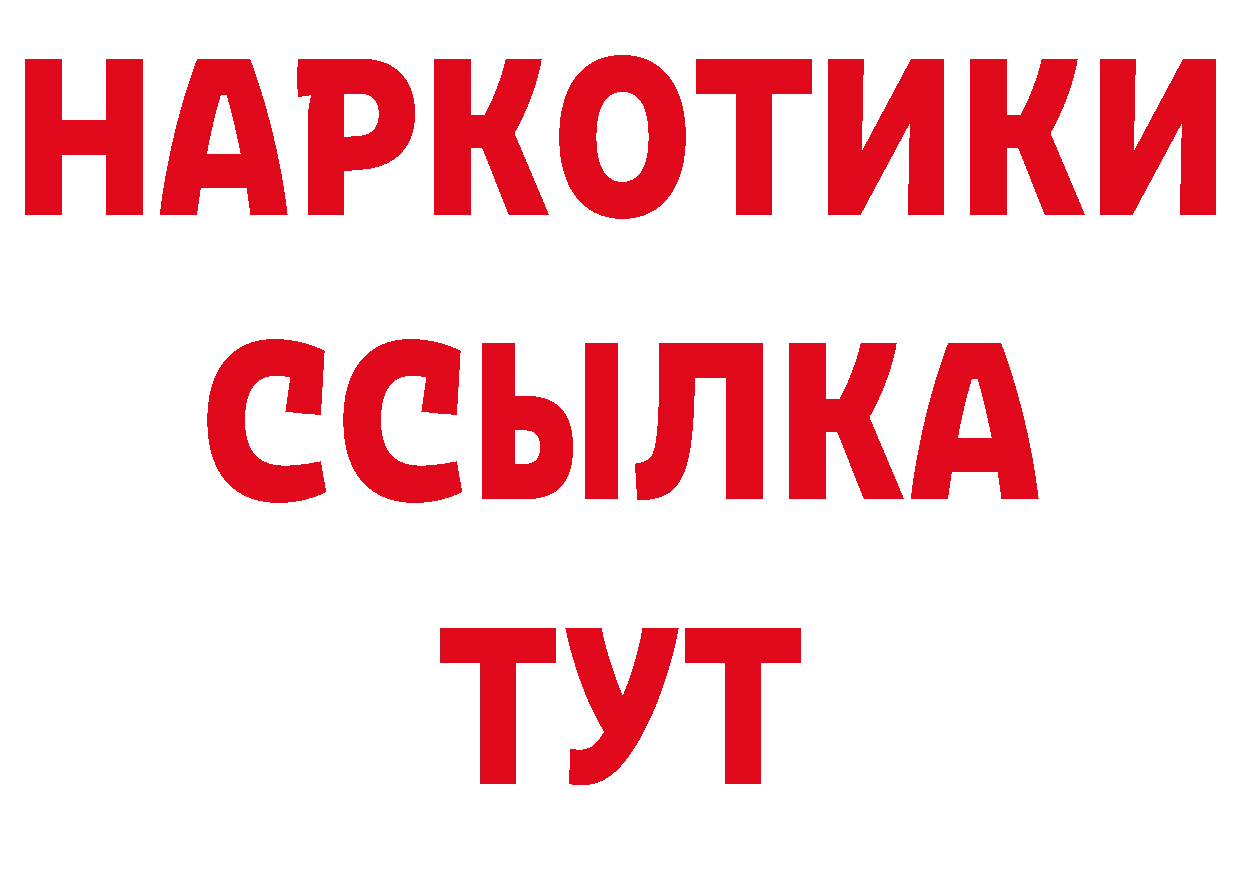 НАРКОТИКИ
ССЫЛКА
ТУТ